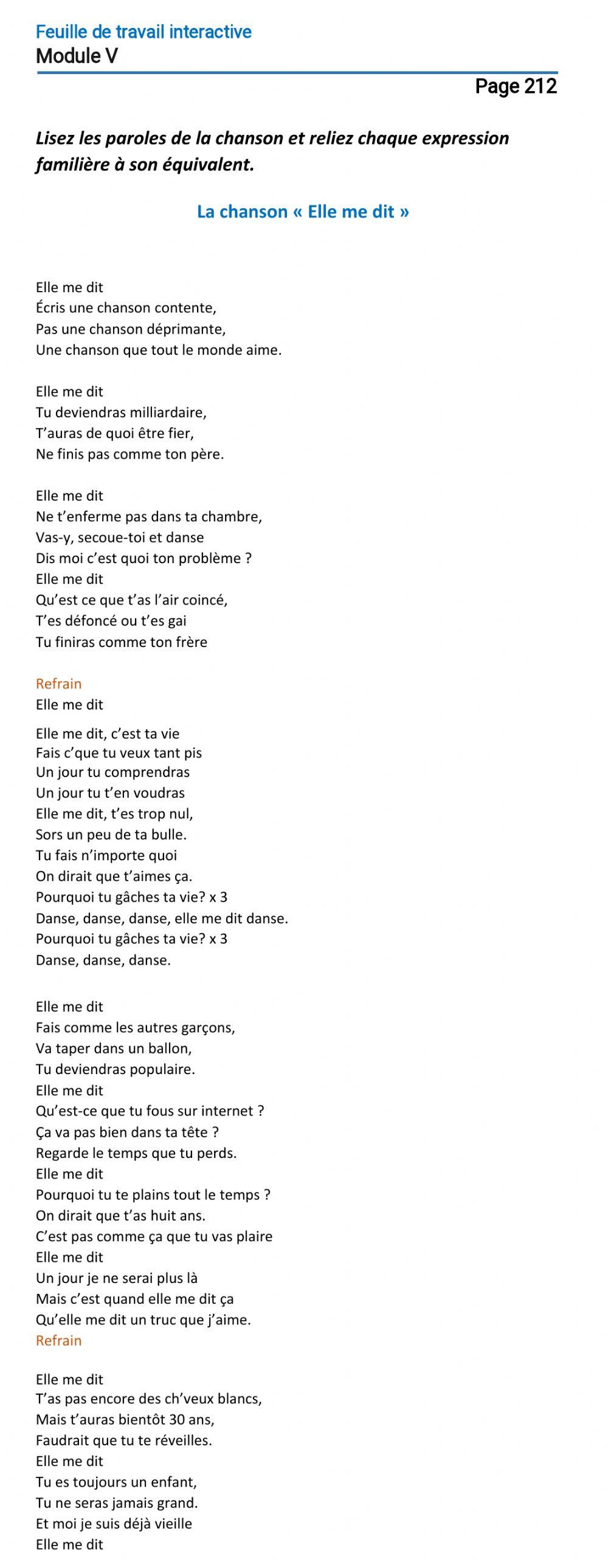 Feuille de travail interactive
Module V
Page 212

Lisez les paroles de la chanson et reliez chaque expression familière à son équivalent.

La chanson « Elle me dit »

Elle me dit
Écris une chanson contente,
Pas une chanson déprimante,
Une chanson que tout le monde aime.

Elle me dit
Tu deviendras milliardaire,
T'auras de quoi être fier,
Ne finis pas comme ton père.

Elle me dit
Ne t'enferme pas dans ta chambre,
Vas-y, secoue-toi et danse
Dis moi c'est quoi ton problème ?
Elle me dit
Qu'est ce que t'as l'air coincé,
T'es défoncé ou t'es gai
Tu finiras comme ton frère

Refrain
Elle me dit

Elle me dit, c'est ta vie
Fais c'que tu veux tant pis
Un jour tu comprendras
Un jour tu t'en voudras
Elle me dit, t'es trop nul,
Sors un peu de ta bulle.
Tu fais n'importe quoi
On dirait que t'aimes ça.
Pourquoi tu gâches ta vie? x 3
Danse, danse, danse, elle me dit danse.
Pourquoi tu gâches ta vie? x 3
Danse, danse, danse.

Elle me dit
Fais comme les autres garçons,
Va taper dans un ballon,
Tu deviendras populaire.
Elle me dit
Qu'est-ce que tu fous sur internet ?
Ça va pas bien dans ta tête ?
Regarde le temps que tu perds.
Elle me dit
Pourquoi tu te plains tout le temps ?
On dirait que t'as huit ans.
C'est pas comme ça que tu vas plaire
Elle me dit
Un jour je ne serai plus là
Mais c'est quand elle me dit ça
Qu'elle me dit un truc que j'aime.
Refrain

Elle me dit
T'as pas encore des ch'veux blancs,
Mais t'auras bientôt 30 ans,
Faudrait que tu te réveilles.
Elle me dit
Tu es toujours un enfant,
Tu ne seras jamais grand.
Et moi je suis déjà vieille
Elle me dit